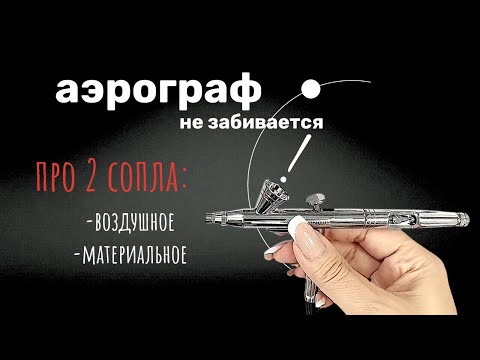 аэрограф
не забивается
!
ПРО 2 СОПЛА:
-ВОЗДУШНОЕ
-МАТЕРИАЛЬНОЕ